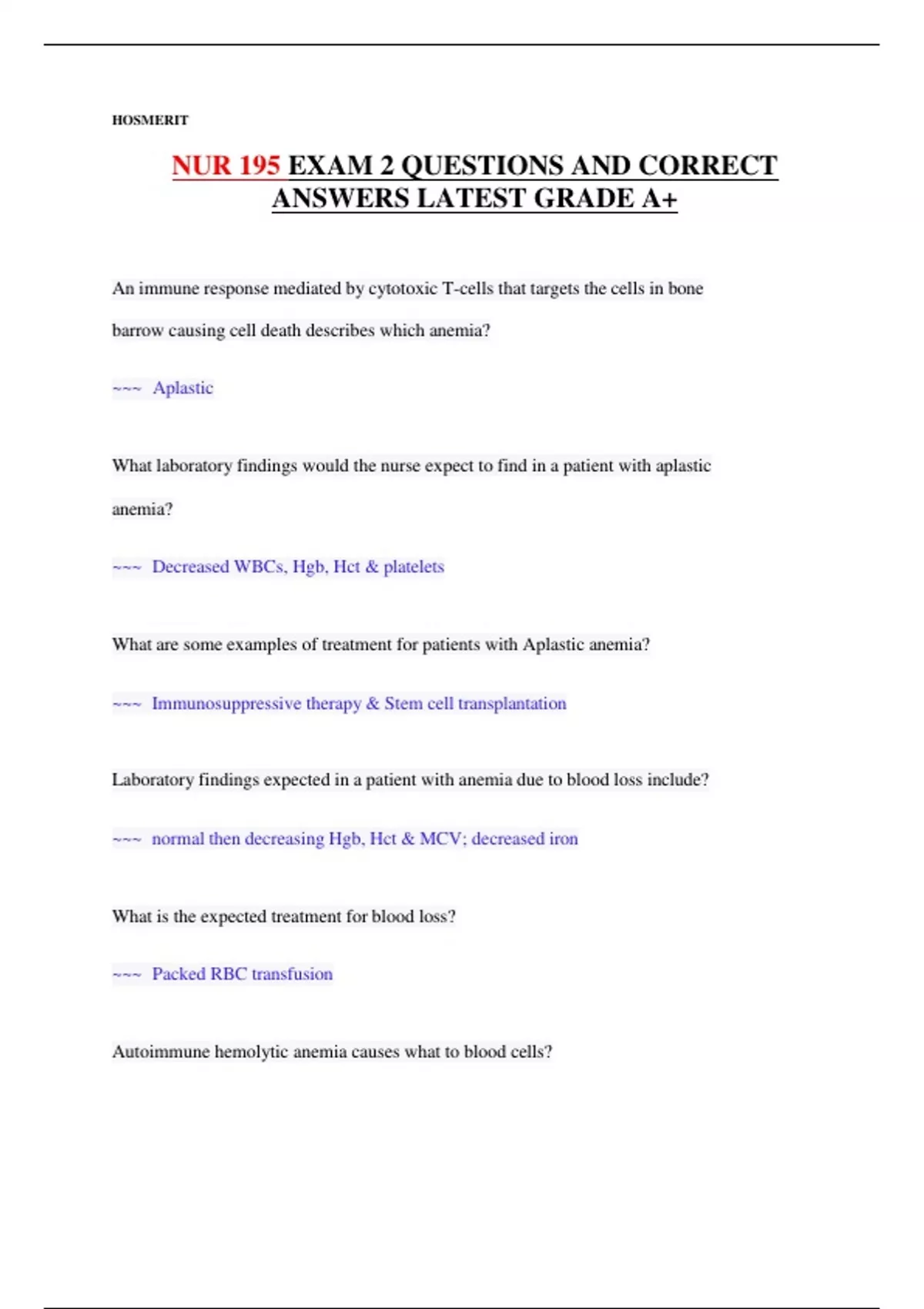 HOSMERIT

NUR 195 EXAM 2 QUESTIONS AND CORRECT ANSWERS LATEST GRADE A+

An immune response mediated by cytotoxic T-cells that targets the cells in bone barrow causing cell death describes which anemia?

~~~ Aplastic

What laboratory findings would the nurse expect to find in a patient with aplastic anemia?

~~~ Decreased WBCs, Hgb, Hct & platelets

What are some examples of treatment for patients with Aplastic anemia?

~~~ Immunosuppressive therapy & Stem cell transplantation

Laboratory findings expected in a patient with anemia due to blood loss include?

~~~ normal then decreasing Hgb, Hct & MCV; decreased iron

What is the expected treatment for blood loss?

~~~ Packed RBC transfusion

Autoimmune hemolytic anemia causes what to blood cells?